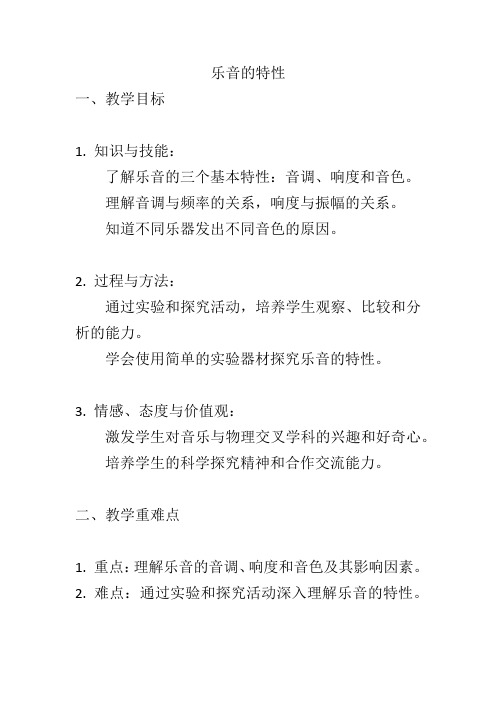 乐音的特性

一、教学目标

1. 知识与技能：

了解乐音的三个基本特性：音调、响度和音色。

理解音调与频率的关系，响度与振幅的关系。

知道不同乐器发出不同音色的原因。

2. 过程与方法：

通过实验和探究活动，培养学生观察、比较和分析的能力。

学会使用简单的实验器材探究乐音的特性。

3. 情感、态度与价值观：

激发学生对音乐与物理交叉学科的兴趣和好奇心。

培养学生的科学探究精神和合作交流能力。

二、教学重难点

1. 重点：理解乐音的音调、响度和音色及其影响因素。
2. 难点：通过实验和探究活动深入理解乐音的特性。